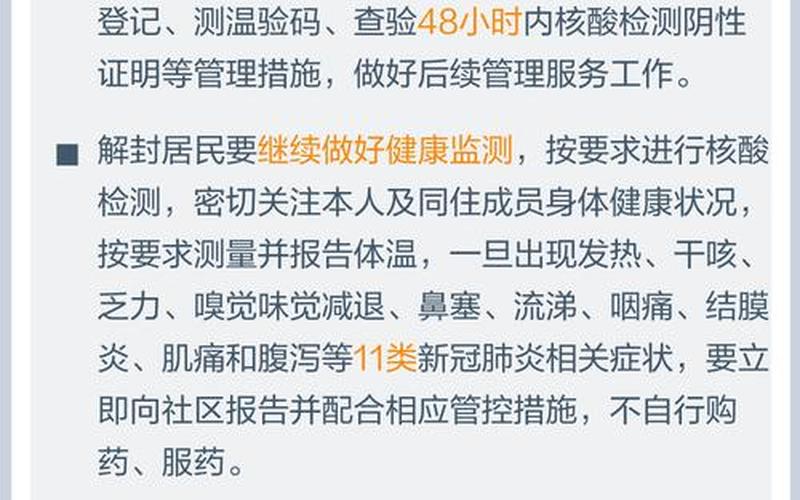 登记、测温验码、查验48小时内核酸检测阴性证明等管理措施，做好后续管理服务工作。

■ 解封居民要继续做好健康监测，按要求进行核酸检测，密切关注本人及同住成员身体健康状况，按要求测量并报告体温，一旦出现发热、干咳、乏力、嗅觉味觉减退、鼻塞、流涕、咽痛、结膜炎、肌痛和腹泻等11类新冠肺炎相关症状，要立即向社区报告并配合相应管控措施，不自行购药、服药。